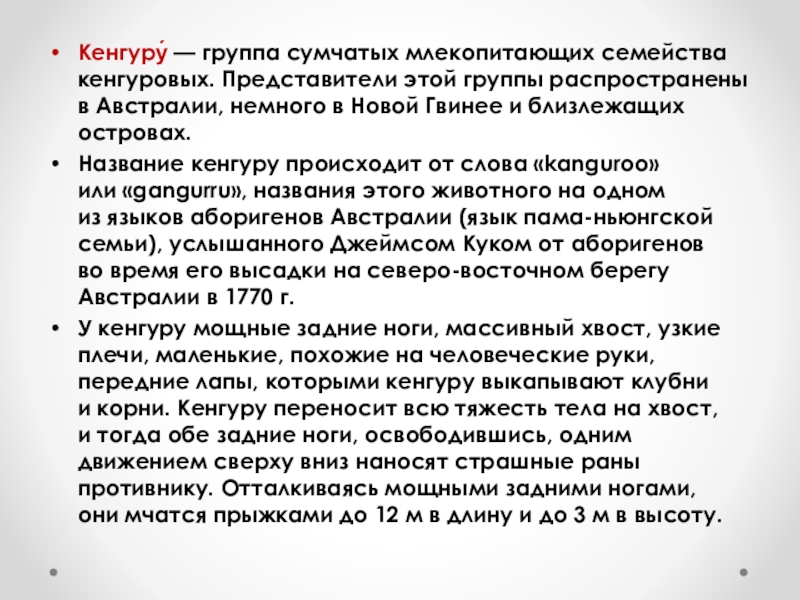 • Кенгуру́ — группа сумчатых млекопитающих семейства кенгуровых. Представители этой группы распространены в Австралии, немного в Новой Гвинее и близлежащих островах.

• Название кенгуру происходит от слова «kanguroo» или «gangurru», названия этого животного на одном из языков аборигенов Австралии (язык пама-ньюнгской семьи), услышанного Джеймсом Куком от аборигенов во время его высадки на северо-восточном берегу Австралии в 1770 г.

• У кенгуру мощные задние ноги, массивный хвост, узкие плечи, маленькие, похожие на человеческие руки, передние лапы, которыми кенгуру выкапывают клубни и корни. Кенгуру переносит всю тяжесть тела на хвост, и тогда обе задние ноги, освободившись, одним движением сверху вниз наносят страшные раны противнику. Отталкиваясь мощными задними ногами, они мчатся прыжками до 12 м в длину и до 3 м в высоту.